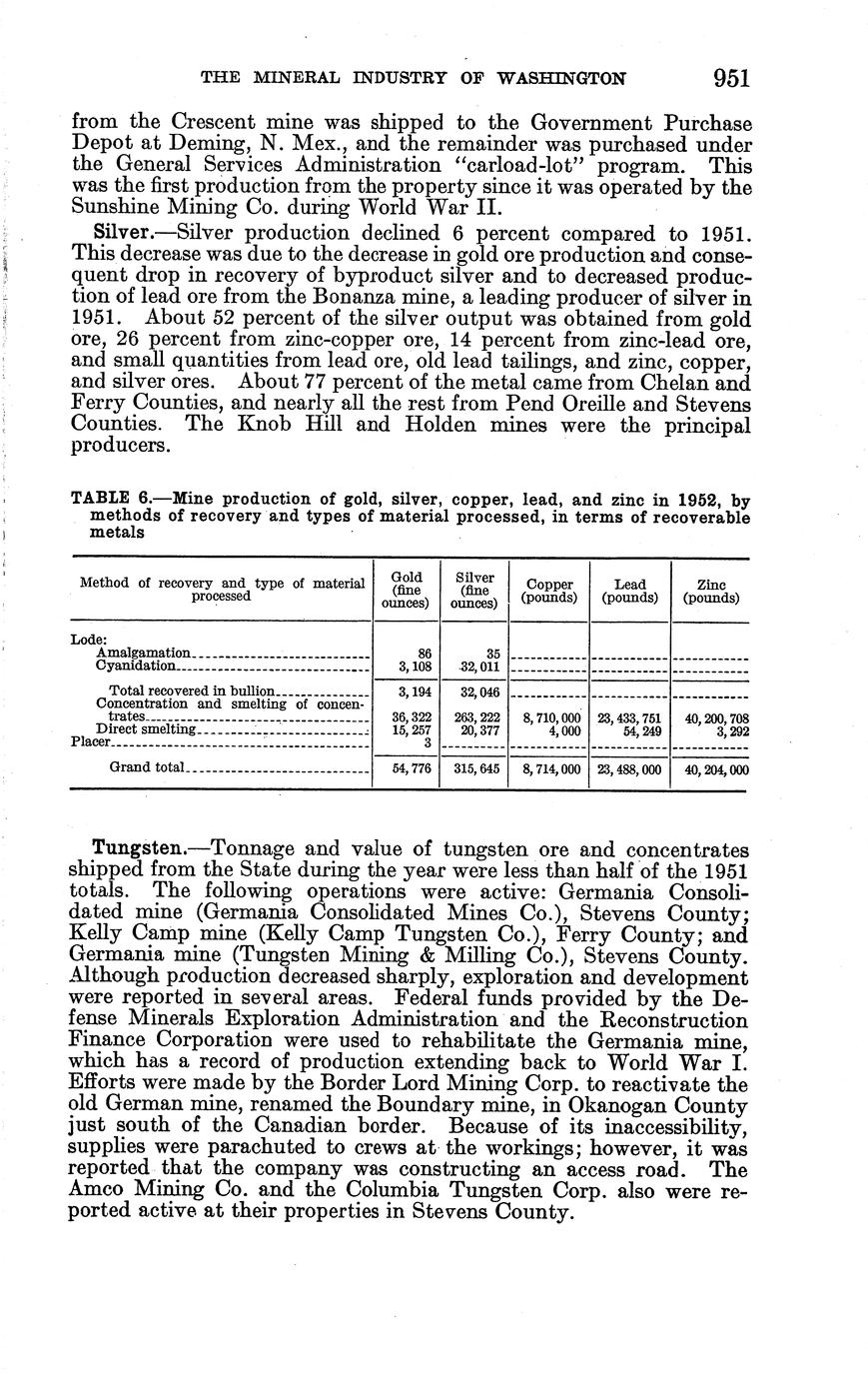 THE MINERAL INDUSTRY OF WASHINGTON 951

from the Crescent mine was shipped to the Government Purchase Depot at Deming, N. Mex., and the remainder was purchased under the General Services Administration "carload-lot" program. This was the first production from the property since it was operated by the Sunshine Mining Co. during World War II.

Silver.—Silver production declined 6 percent compared to 1951. This decrease was due to the decrease in gold ore production and consequent drop in recovery of byproduct silver and to decreased production of lead ore from the Bonanza mine, a leading producer of silver in 1951. About 52 percent of the silver output was obtained from gold ore, 26 percent from zinc-copper ore, 14 percent from zinc-lead ore, and small quantities from lead ore, old lead tailings, and zinc, copper, and silver ores. About 77 percent of the metal came from Chelan and Ferry Counties, and nearly all the rest from Pend Oreille and Stevens Counties. The Knob Hill and Holden mines were the principal producers.

TABLE 6.—Mine production of gold, silver, copper, lead, and zinc in 1952, by methods of recovery and types of material processed, in terms of recoverable metals

| Method of recovery and type of material processed | Gold (fine ounces) | Silver (fine ounces) | Copper (pounds) | Lead (pounds) | Zinc (pounds) |
|---|---|---|---|---|---|
| Lode: | | | | | |
| Amalgamation | 86 | 35 | | | |
| Cyanidation | 3,108 | 32,011 | | | |
| Total recovered in bullion | 3,194 | 32,046 | | | |
| Concentration and smelting of concentrates | 36,322 | 263,222 | 8,710,000 | 23,433,751 | 40,200,708 |
| Direct smelting | 15,257 | 20,377 | 4,000 | 54,249 | 3,292 |
| Placer | 3 | | | | |
| Grand total | 54,776 | 315,645 | 8,714,000 | 23,488,000 | 40,204,000 |

Tungsten.—Tonnage and value of tungsten ore and concentrates shipped from the State during the year were less than half of the 1951 totals. The following operations were active: Germania Consolidated mine (Germania Consolidated Mines Co.), Stevens County; Kelly Camp mine (Kelly Camp Tungsten Co.), Ferry County; and Germania mine (Tungsten Mining & Milling Co.), Stevens County. Although production decreased sharply, exploration and development were reported in several areas. Federal funds provided by the Defense Minerals Exploration Administration and the Reconstruction Finance Corporation were used to rehabilitate the Germania mine, which has a record of production extending back to World War I. Efforts were made by the Border Lord Mining Corp. to reactivate the old German mine, renamed the Boundary mine, in Okanogan County just south of the Canadian border. Because of its inaccessibility, supplies were parachuted to crews at the workings; however, it was reported that the company was constructing an access road. The Amco Mining Co. and the Columbia Tungsten Corp. also were reported active at their properties in Stevens County.